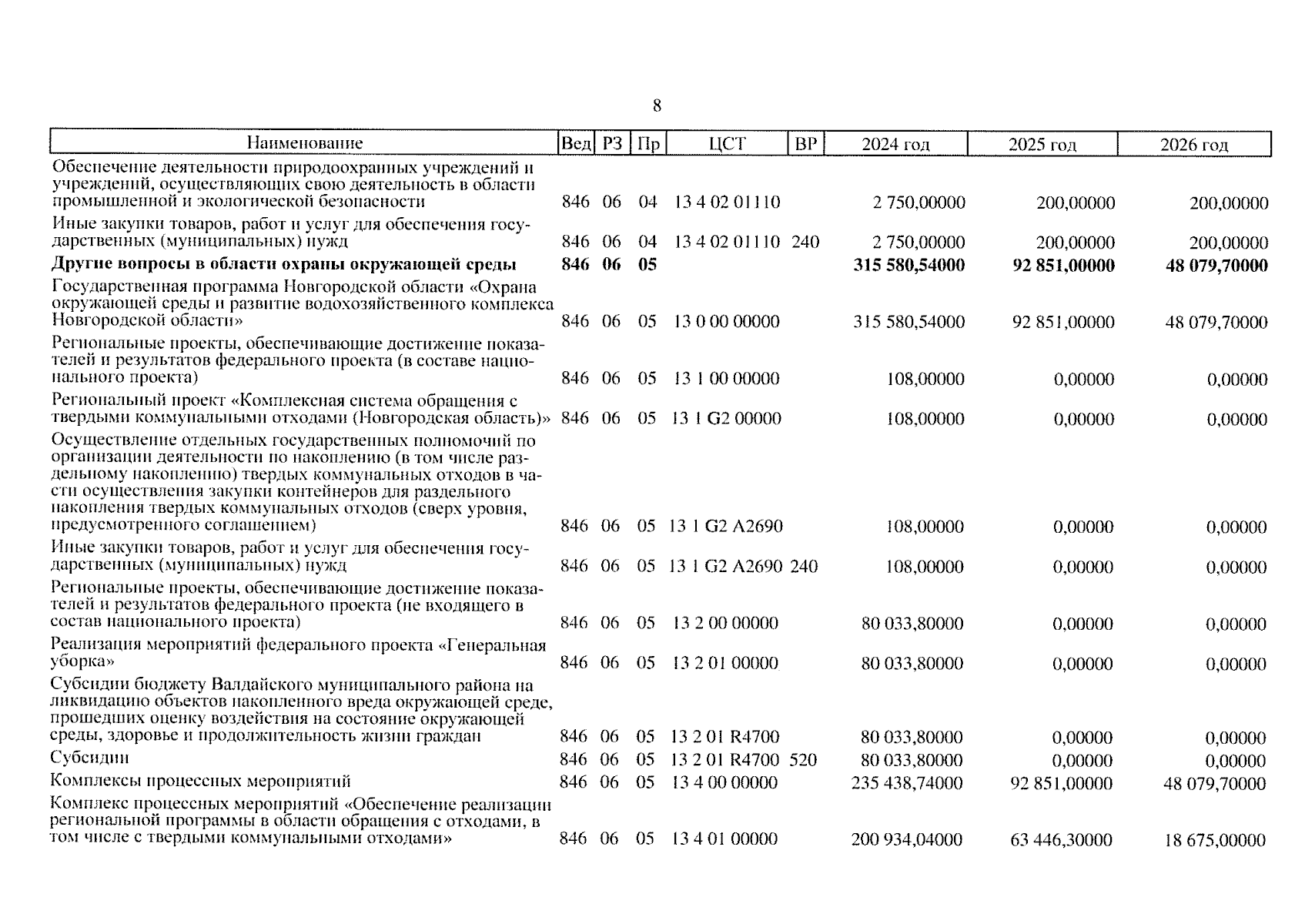 8

| Наименование | Вед | РЗ | Пр | ЦСТ | ВР | 2024 год | 2025 год | 2026 год |
|---|---|---|---|---|---|---|---|---|
| Обеспечение деятельности природоохранных учреждений и учреждений, осуществляющих свою деятельность в области промышленной и экологической безопасности | 846 | 06 | 04 | 13 4 02 01110 | | 2 750,00000 | 200,00000 | 200,00000 |
| Иные закупки товаров, работ и услуг для обеспечения государственных (муниципальных) нужд | 846 | 06 | 04 | 13 4 02 01110 | 240 | 2 750,00000 | 200,00000 | 200,00000 |
| **Другие вопросы в области охраны окружающей среды** | **846** | **06** | **05** | | | **315 580,54000** | **92 851,00000** | **48 079,70000** |
| Государственная программа Новгородской области «Охрана окружающей среды и развитие водохозяйственного комплекса Новгородской области» | 846 | 06 | 05 | 13 0 00 00000 | | 315 580,54000 | 92 851,00000 | 48 079,70000 |
| Региональные проекты, обеспечивающие достижение показателей и результатов федерального проекта (в составе национального проекта) | 846 | 06 | 05 | 13 1 00 00000 | | 108,00000 | 0,00000 | 0,00000 |
| Региональный проект «Комплексная система обращения с твердыми коммунальными отходами (Новгородская область)» | 846 | 06 | 05 | 13 1 G2 00000 | | 108,00000 | 0,00000 | 0,00000 |
| Осуществление отдельных государственных полномочий по организации деятельности по накоплению (в том числе раздельному накоплению) твердых коммунальных отходов в части осуществления закупки контейнеров для раздельного накопления твердых коммунальных отходов (сверх уровня, предусмотренного соглашением) | 846 | 06 | 05 | 13 1 G2 A2690 | | 108,00000 | 0,00000 | 0,00000 |
| Иные закупки товаров, работ и услуг для обеспечения государственных (муниципальных) нужд | 846 | 06 | 05 | 13 1 G2 A2690 | 240 | 108,00000 | 0,00000 | 0,00000 |
| Региональные проекты, обеспечивающие достижение показателей и результатов федерального проекта (не входящего в состав национального проекта) | 846 | 06 | 05 | 13 2 00 00000 | | 80 033,80000 | 0,00000 | 0,00000 |
| Реализация мероприятий федерального проекта «Генеральная уборка» | 846 | 06 | 05 | 13 2 01 00000 | | 80 033,80000 | 0,00000 | 0,00000 |
| Субсидии бюджету Валдайского муниципального района на ликвидацию объектов накопленного вреда окружающей среде, прошедших оценку воздействия на состояние окружающей среды, здоровье и продолжительность жизни граждан | 846 | 06 | 05 | 13 2 01 R4700 | | 80 033,80000 | 0,00000 | 0,00000 |
| Субсидии | 846 | 06 | 05 | 13 2 01 R4700 | 520 | 80 033,80000 | 0,00000 | 0,00000 |
| Комплексы процессных мероприятий | 846 | 06 | 05 | 13 4 00 00000 | | 235 438,74000 | 92 851,00000 | 48 079,70000 |
| Комплекс процессных мероприятий «Обеспечение реализации региональной программы в области обращения с отходами, в том числе с твердыми коммунальными отходами» | 846 | 06 | 05 | 13 4 01 00000 | | 200 934,04000 | 63 446,30000 | 18 675,00000 |